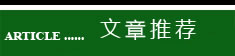 ARTICLE ...... 文章推荐